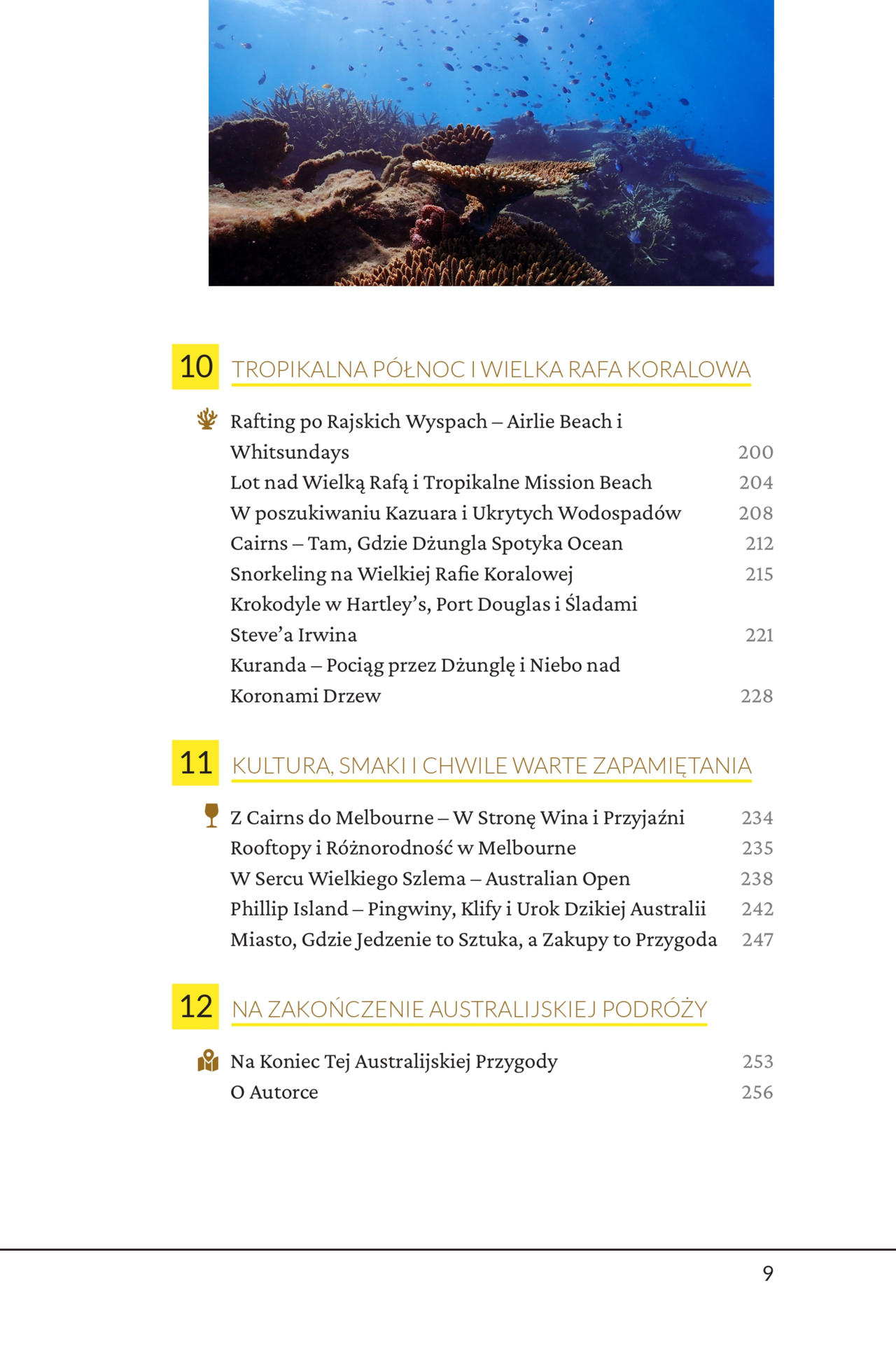 10 TROPIKALNA PÓŁNOC I WIELKA RAFA KORALOWA

Rafting po Rajskich Wyspach – Airlie Beach i Whitsundays 200
Lot nad Wielką Rafą i Tropikalne Mission Beach 204
W poszukiwaniu Kazuara i Ukrytych Wodospadów 208
Cairns – Tam, Gdzie Dżungla Spotyka Ocean 212
Snorkeling na Wielkiej Rafie Koralowej 215
Krokodyle w Hartley's, Port Douglas i Śladami Steve'a Irwina 221
Kuranda – Pociąg przez Dżunglę i Niebo nad Koronami Drzew 228

11 KULTURA, SMAKI I CHWILE WARTE ZAPAMIĘTANIA

Z Cairns do Melbourne – W Stronę Wina i Przyjaźni 234
Rooftopy i Różnorodność w Melbourne 235
W Sercu Wielkiego Szlema – Australian Open 238
Phillip Island – Pingwiny, Klify i Urok Dzikiej Australii 242
Miasto, Gdzie Jedzenie to Sztuka, a Zakupy to Przygoda 247

12 NA ZAKOŃCZENIE AUSTRALIJSKIEJ PODRÓŻY

Na Koniec Tej Australijskiej Przygody 253
O Autorce 256

9